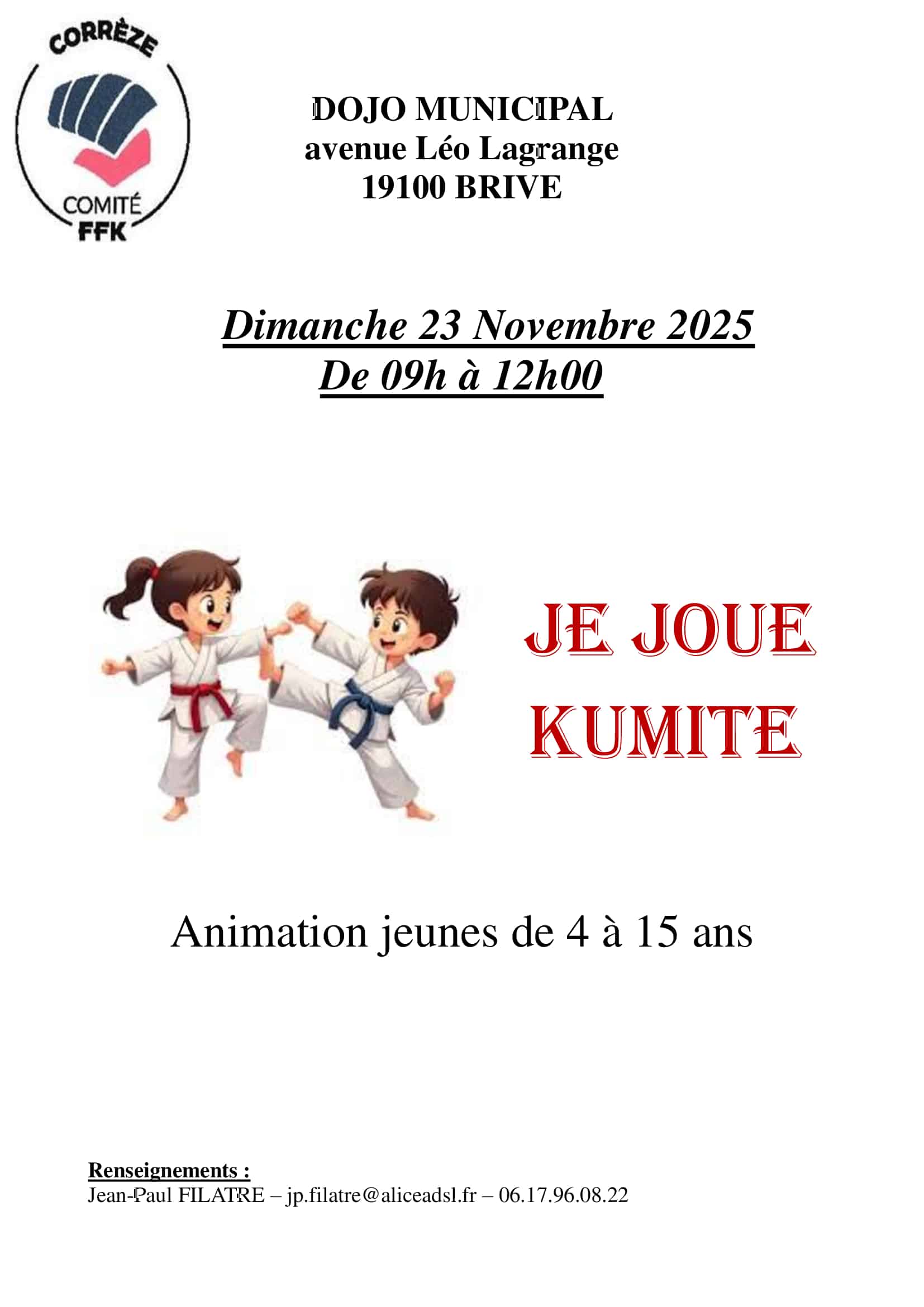 CORRÈZE
COMITÉ
FFK

DOJO MUNICIPAL
avenue Léo Lagrange
19100 BRIVE

Dimanche 23 Novembre 2025
De 09h à 12h00

JE JOUE
KUMITE

Animation jeunes de 4 à 15 ans

Renseignements :
Jean-Paul FILATRE – jp.filatre@aliceadsl.fr – 06.17.96.08.22